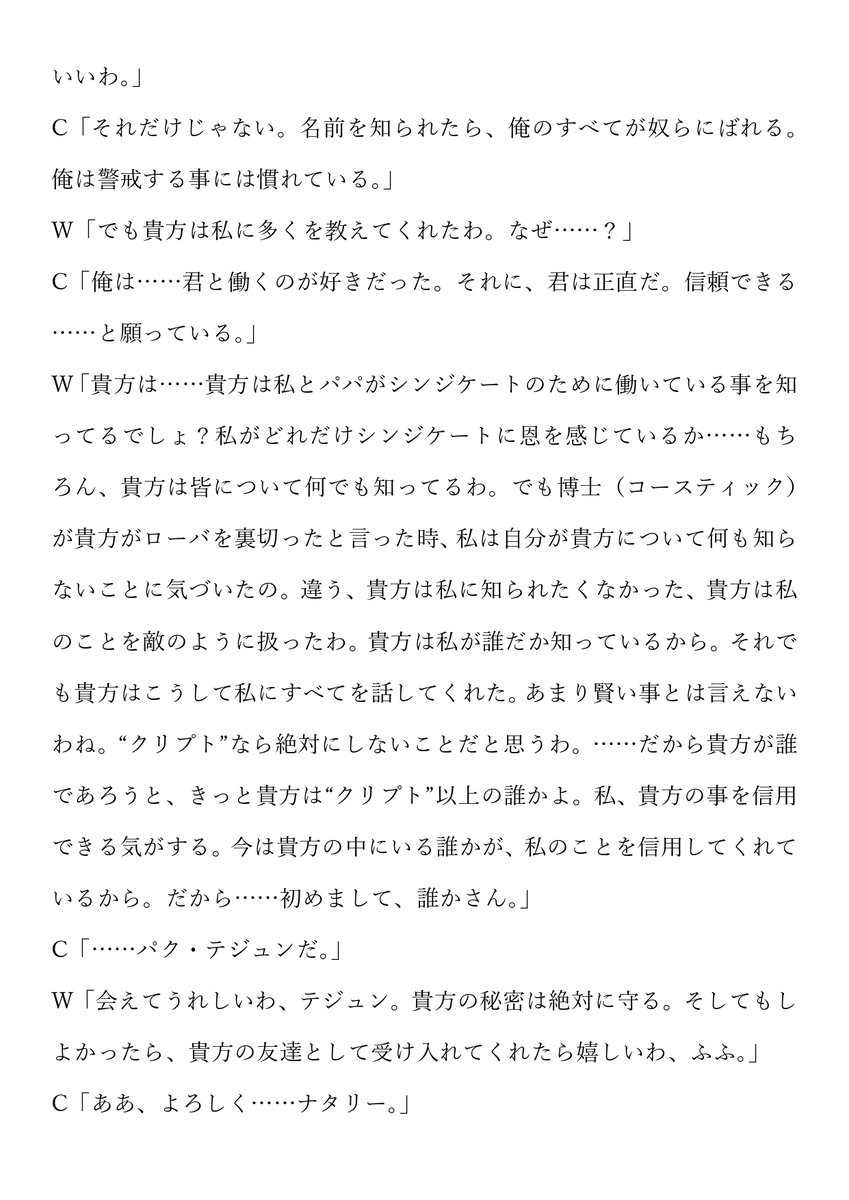 いいわ。」

C「それだけじゃない。名前を知られたら、俺のすべてが奴らにばれる。俺は警戒する事には慣れている。」

W「でも貴方は私に多くを教えてくれたわ。なぜ……？」

C「俺は……君と働くのが好きだった。それに、君は正直だ。信頼できる……と願っている。」

W「貴方は……貴方は私とパパがシンジケートのために働いている事を知ってるでしょ？私がどれだけシンジケートに恩を感じているか……もちろん、貴方は皆について何でも知ってるわ。でも博士（コースティック）が貴方がローバを裏切ったと言った時、私は自分が貴方について何も知らないことに気づいたの。違う、貴方は私に知られたくなかった、貴方は私のことを敵のように扱ったわ。貴方は私が誰だか知っているから。それでも貴方はこうして私にすべてを話してくれた。あまり賢い事とは言えないわね。“クリプト”なら絶対にしないことだと思うわ。……だから貴方が誰であろうと、きっと貴方は“クリプト”以上の誰かよ。私、貴方の事を信用できる気がする。今は貴方の中にいる誰かが、私のことを信用してくれているから。だから……初めまして、誰かさん。」

C「……パク・テジュンだ。」

W「会えてうれしいわ、テジュン。貴方の秘密は絶対に守る。そしてもしよかったら、貴方の友達として受け入れてくれたら嬉しいわ、ふふ。」

C「ああ、よろしく……ナタリー。」